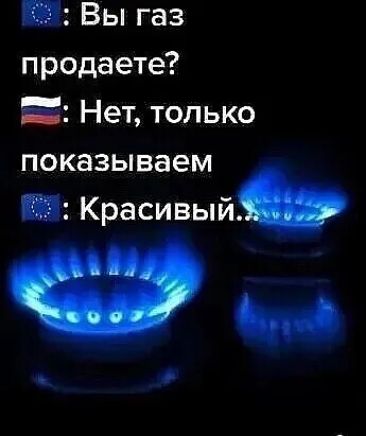 : Вы газ продаете?
: Нет, только показываем
: Красивый...